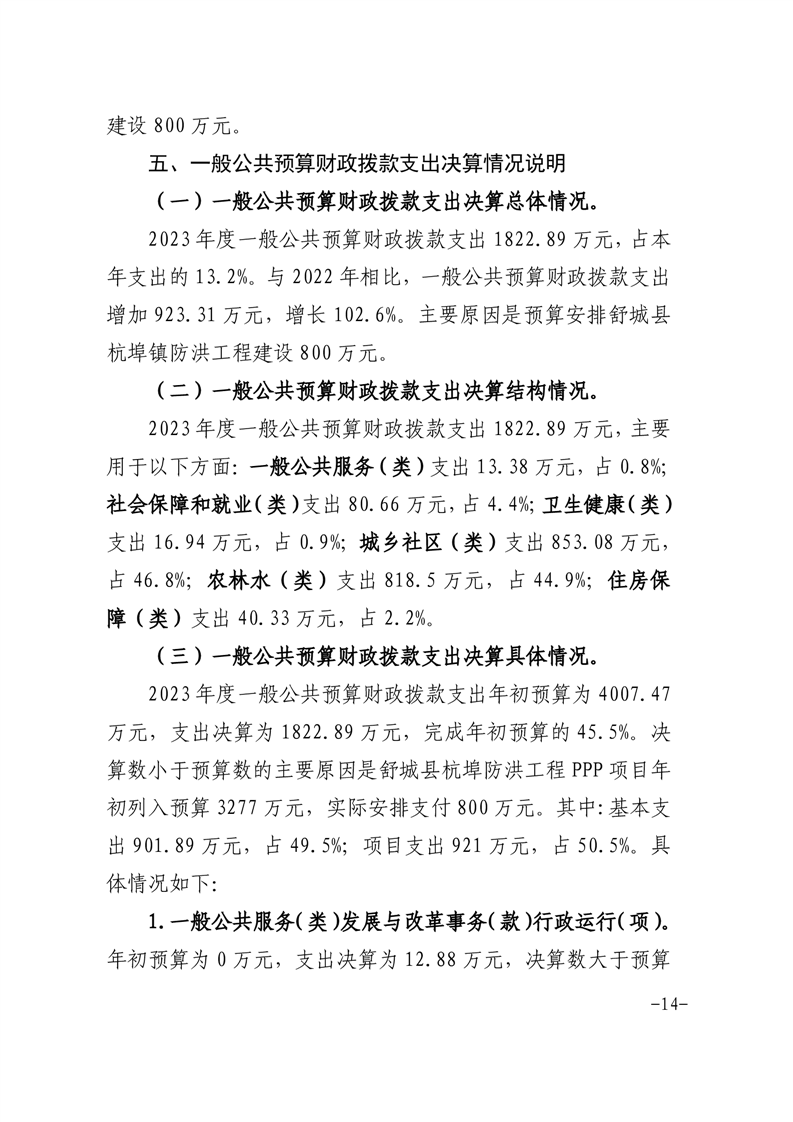 建设 800 万元。

五、一般公共预算财政拨款支出决算情况说明

（一）一般公共预算财政拨款支出决算总体情况。

2023 年度一般公共预算财政拨款支出 1822.89 万元，占本年支出的 13.2%。与 2022 年相比，一般公共预算财政拨款支出增加 923.31 万元，增长 102.6%。主要原因是预算安排舒城县杭埠镇防洪工程建设 800 万元。

（二）一般公共预算财政拨款支出决算结构情况。

2023 年度一般公共预算财政拨款支出 1822.89 万元，主要用于以下方面：一般公共服务（类）支出 13.38 万元，占 0.8%；社会保障和就业（类）支出 80.66 万元，占 4.4%；卫生健康（类）支出 16.94 万元，占 0.9%；城乡社区（类）支出 853.08 万元，占 46.8%；农林水（类）支出 818.5 万元，占 44.9%；住房保障（类）支出 40.33 万元，占 2.2%。

（三）一般公共预算财政拨款支出决算具体情况。

2023 年度一般公共预算财政拨款支出年初预算为 4007.47 万元，支出决算为 1822.89 万元，完成年初预算的 45.5%。决算数小于预算数的主要原因是舒城县杭埠防洪工程 PPP 项目年初列入预算 3277 万元，实际安排支付 800 万元。其中：基本支出 901.89 万元，占 49.5%；项目支出 921 万元，占 50.5%。具体情况如下：

1. 一般公共服务（类）发展与改革事务（款）行政运行（项）。年初预算为 0 万元，支出决算为 12.88 万元，决算数大于预算

-14-